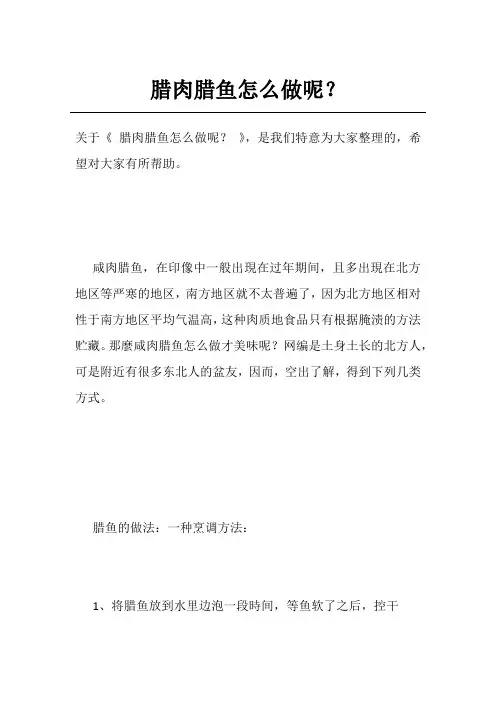 腊肉腊鱼怎么做呢？

关于《 腊肉腊鱼怎么做呢？ 》，是我们特意为大家整理的，希望对大家有所帮助。

咸肉腊鱼，在印像中一般出現在过年期间，且多出現在北方地区等严寒的地区，南方地区就不太普遍了，因为北方地区相对性于南方地区平均气温高，这种肉质地食品只有根据腌渍的方法贮藏。那麼咸肉腊鱼怎么做才美味呢？网编是土身土长的北方人，可是附近有很多东北人的盆友，因而，空出了解，得到下列几类方式。

腊鱼的做法：一种烹调方法：

1、将腊鱼放到水里边泡一段時间，等鱼软了之后，控干